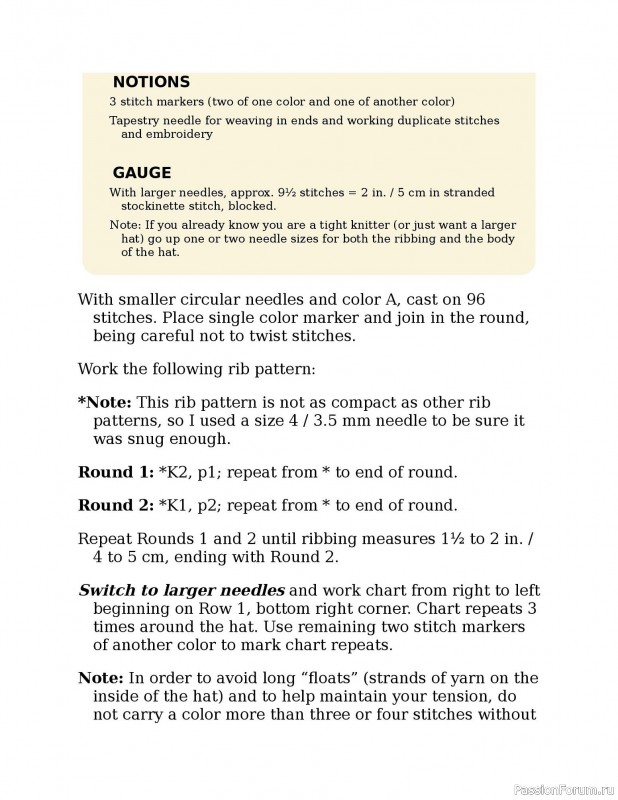 NOTIONS

3 stitch markers (two of one color and one of another color)

Tapestry needle for weaving in ends and working duplicate stitches and embroidery

GAUGE

With larger needles, approx. 9½ stitches = 2 in. / 5 cm in stranded stockinette stitch, blocked.

Note: If you already know you are a tight knitter (or just want a larger hat) go up one or two needle sizes for both the ribbing and the body of the hat.

With smaller circular needles and color A, cast on 96 stitches. Place single color marker and join in the round, being careful not to twist stitches.

Work the following rib pattern:

*Note: This rib pattern is not as compact as other rib patterns, so I used a size 4 / 3.5 mm needle to be sure it was snug enough.

Round 1: *K2, p1; repeat from * to end of round.

Round 2: *K1, p2; repeat from * to end of round.

Repeat Rounds 1 and 2 until ribbing measures 1½ to 2 in. / 4 to 5 cm, ending with Round 2.

Switch to larger needles and work chart from right to left beginning on Row 1, bottom right corner. Chart repeats 3 times around the hat. Use remaining two stitch markers of another color to mark chart repeats.

Note: In order to avoid long “floats” (strands of yarn on the inside of the hat) and to help maintain your tension, do not carry a color more than three or four stitches without

PassionForum.ru